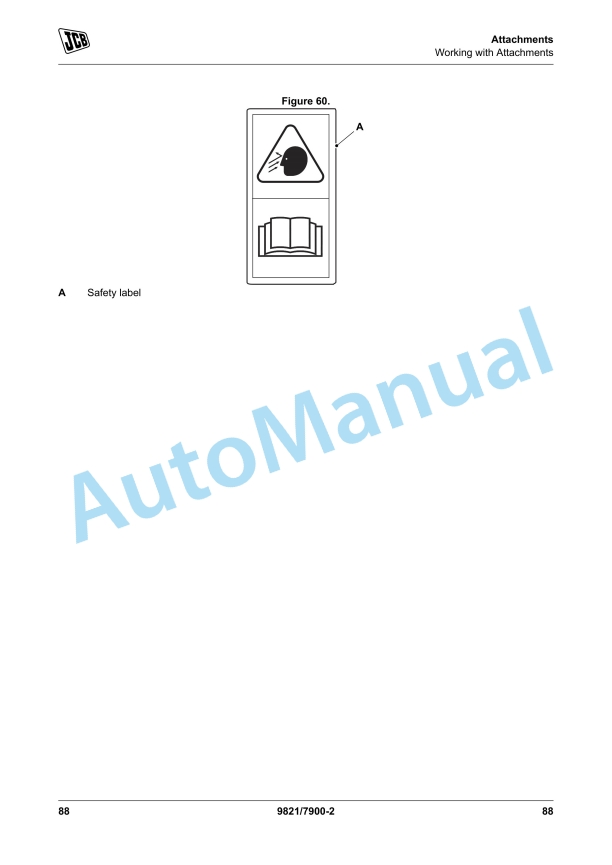 JCB

Attachments
Working with Attachments

Figure 60.

A

A Safety label

88 9821/7900-2 88

AutoManual